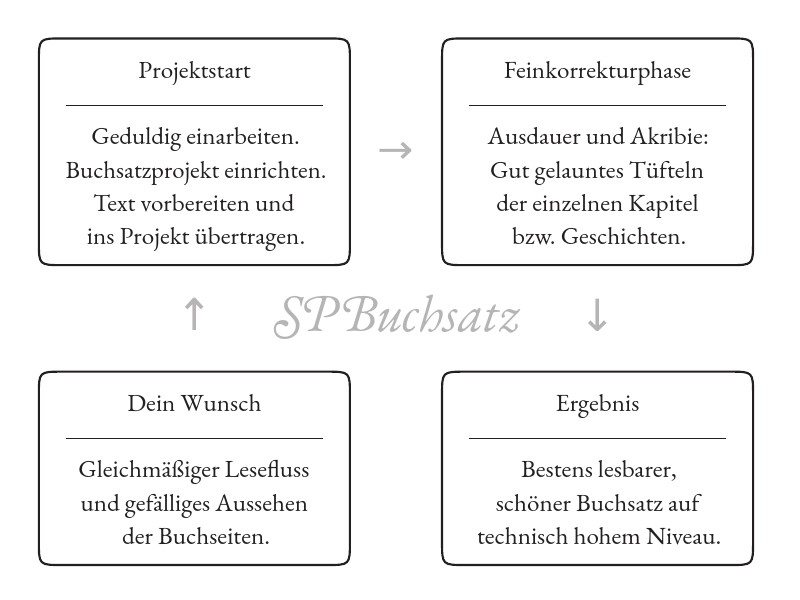 Projektstart

Geduldig einarbeiten.
Buchsatzprojekt einrichten.
Text vorbereiten und
ins Projekt übertragen.

→

Feinkorrekturphase

Ausdauer und Akribie:
Gut gelauntes Tüfteln
der einzelnen Kapitel
bzw. Geschichten.

↑

SPBuchsatz

↓

Dein Wunsch

Gleichmäßiger Lesefluss
und gefälliges Aussehen
der Buchseiten.

Ergebnis

Bestens lesbarer,
schöner Buchsatz auf
technisch hohem Niveau.